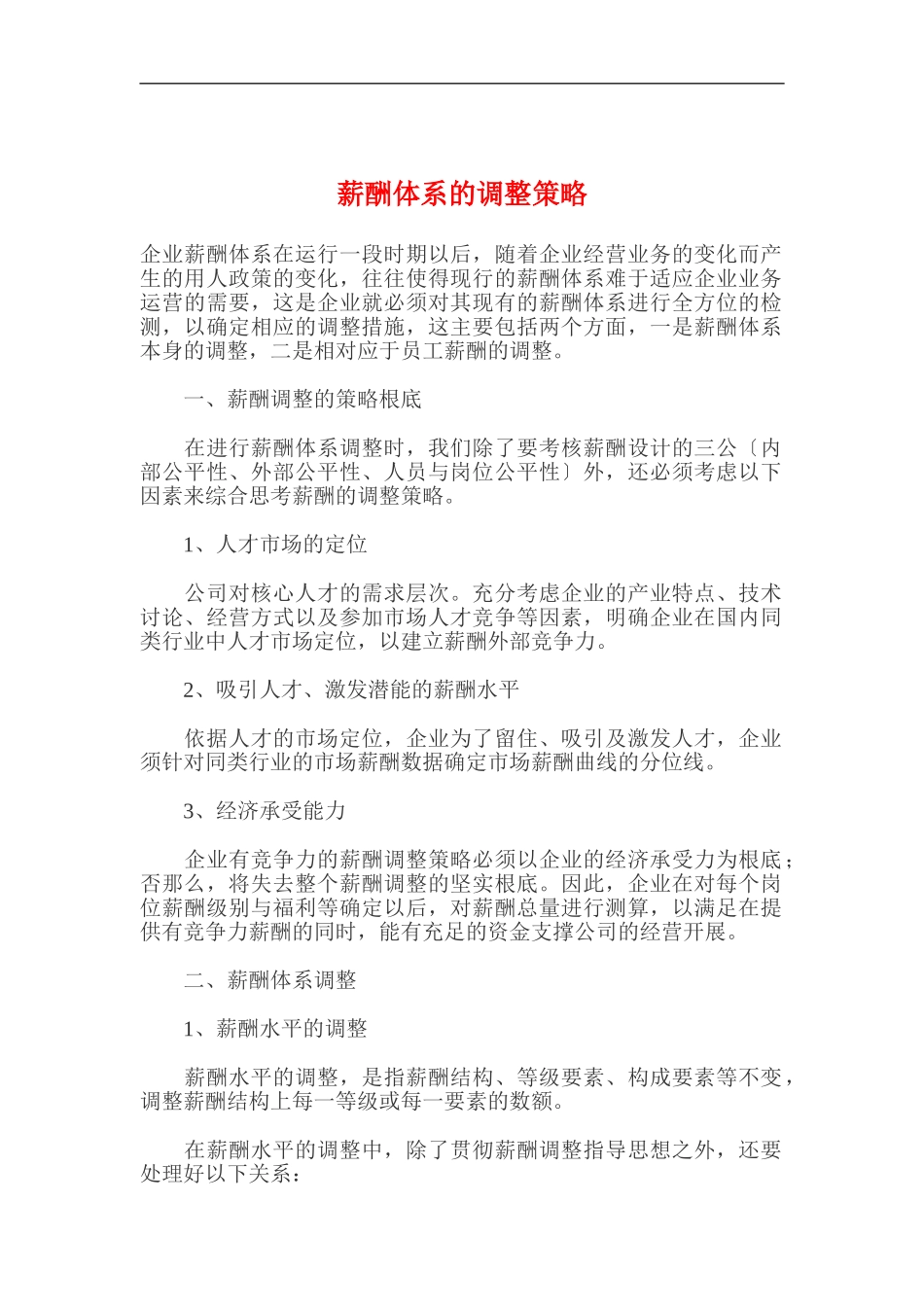 薪酬体系的调整策略

企业薪酬体系在运行一段时期以后，随着企业经营业务的变化而产生的用人政策的变化，往往使得现行的薪酬体系难于适应企业业务运营的需要，这是企业就必须对其现有的薪酬体系进行全方位的检测，以确定相应的调整措施，这主要包括两个方面，一是薪酬体系本身的调整，二是相对应于员工薪酬的调整。

一、薪酬调整的策略根底

在进行薪酬体系调整时，我们除了要考核薪酬设计的三公〔内部公平性、外部公平性、人员与岗位公平性〕外，还必须考虑以下因素来综合思考薪酬的调整策略。

1、人才市场的定位

公司对核心人才的需求层次。充分考虑企业的产业特点、技术讨论、经营方式以及参加市场人才竞争等因素，明确企业在国内同类行业中人才市场定位，以建立薪酬外部竞争力。

2、吸引人才、激发潜能的薪酬水平

依据人才的市场定位，企业为了留住、吸引及激发人才，企业须针对同类行业的市场薪酬数据确定市场薪酬曲线的分位线。

3、经济承受能力

企业有竞争力的薪酬调整策略必须以企业的经济承受力为根底；否那么，将失去整个薪酬调整的坚实根底。因此，企业在对每个岗位薪酬级别与福利等确定以后，对薪酬总量进行测算，以满足在提供有竞争力薪酬的同时，能有充足的资金支撑公司的经营开展。

二、薪酬体系调整

1、薪酬水平的调整

薪酬水平的调整，是指薪酬结构、等级要素、构成要素等不变，调整薪酬结构上每一等级或每一要素的数额。

在薪酬水平的调整中，除了贯彻薪酬调整指导思想之外，还要处理好以下关系：